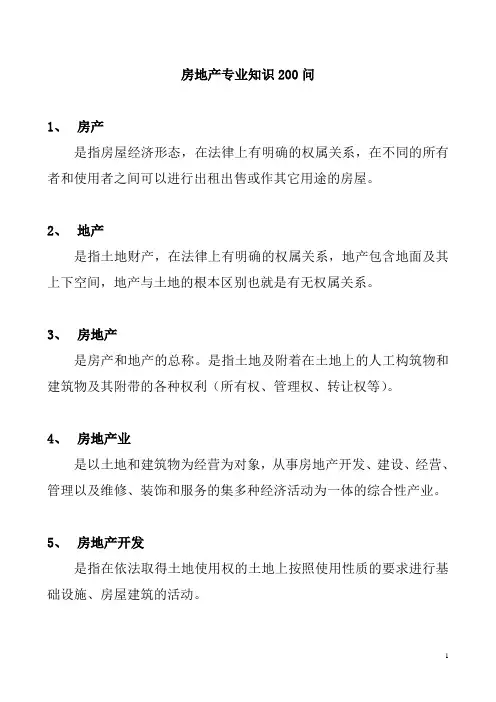 房地产专业知识 200 问

1、 房产

是指房屋经济形态，在法律上有明确的权属关系，在不同的所有者和使用者之间可以进行出租出售或作其它用途的房屋。

2、 地产

是指土地财产，在法律上有明确的权属关系，地产包含地面及其上下空间，地产与土地的根本区别也就是有无权属关系。

3、 房地产

是房产和地产的总称。是指土地及附着在土地上的人工构筑物和建筑物及其附带的各种权利（所有权、管理权、转让权等）。

4、 房地产业

是以土地和建筑物为经营为对象，从事房地产开发、建设、经营、管理以及维修、装饰和服务的集多种经济活动为一体的综合性产业。

5、 房地产开发

是指在依法取得土地使用权的土地上按照使用性质的要求进行基础设施、房屋建筑的活动。

1